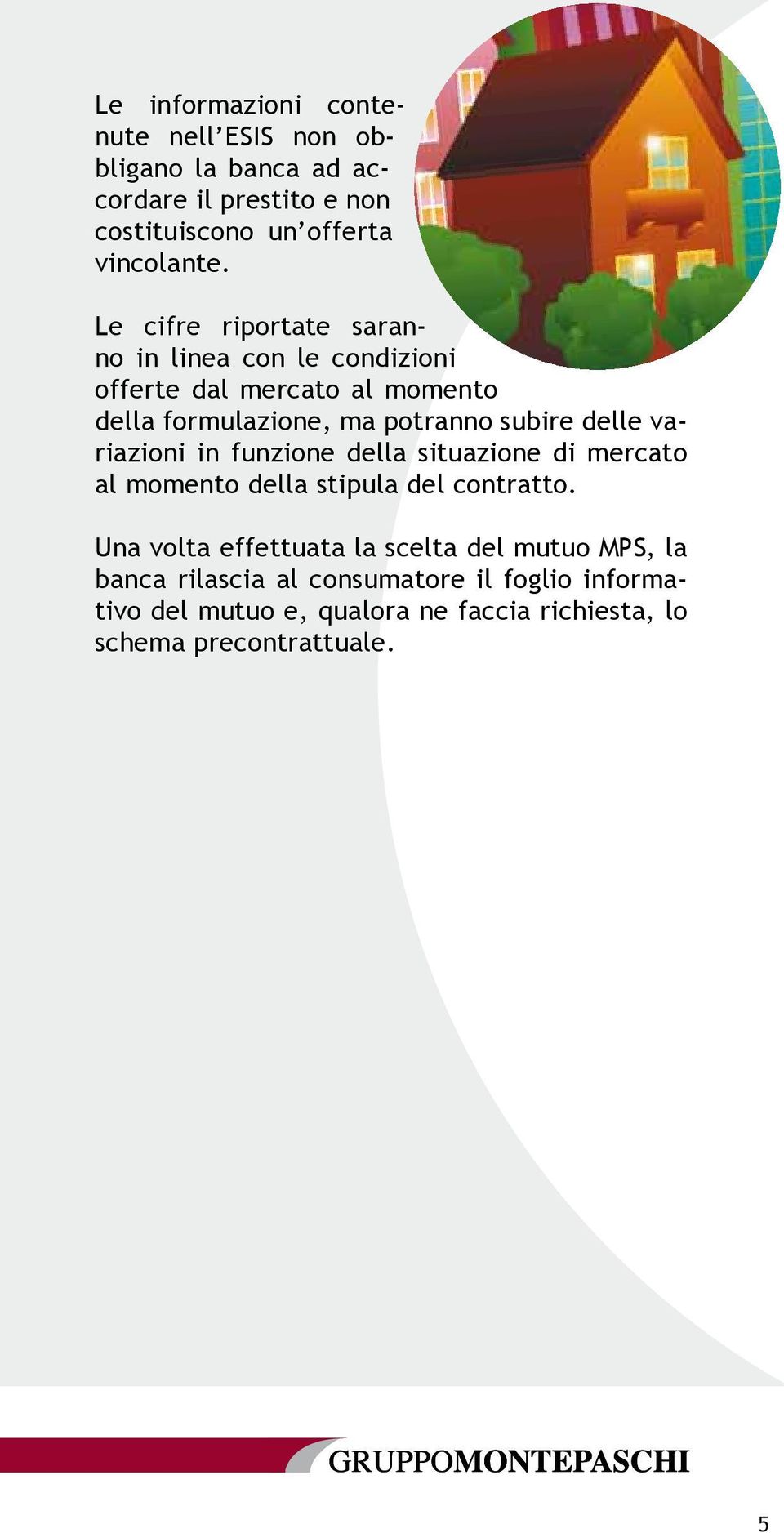 Le informazioni contenute nell’ESIS non obbligano la banca ad accordare il prestito e non costituiscono un’offerta vincolante.

Le cifre riportate saranno in linea con le condizioni offerte dal mercato al momento della formulazione, ma potranno subire delle variazioni in funzione della situazione di mercato al momento della stipula del contratto.

Una volta effettuata la scelta del mutuo MPS, la banca rilascia al consumatore il foglio informativo del mutuo e, qualora ne faccia richiesta, lo schema precontrattuale.

GRUPPOMONTEPASCHI

5